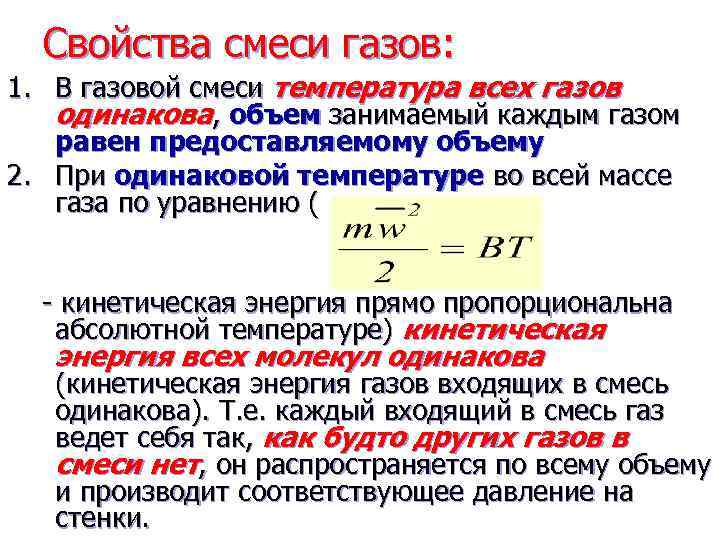 Свойства смеси газов:

1. В газовой смеси температура всех газов одинакова, объем занимаемый каждым газом равен предоставляемому объему

2. При одинаковой температуре во всей массе газа по уравнению ( $\frac{m\overline{w}^2}{2} = BT$

- кинетическая энергия прямо пропорциональна абсолютной температуре) кинетическая энергия всех молекул одинакова (кинетическая энергия газов входящих в смесь одинакова). Т.е. каждый входящий в смесь газ ведет себя так, как будто других газов в смеси нет, он распространяется по всему объему и производит соответствующее давление на стенки.